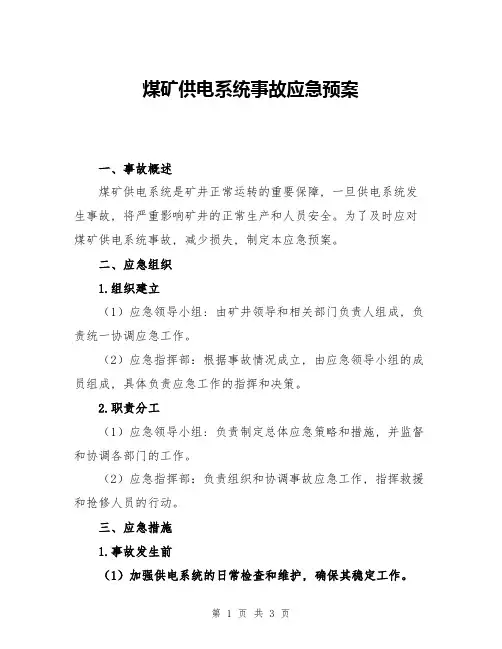 煤矿供电系统事故应急预案

一、事故概述

煤矿供电系统是矿井正常运转的重要保障，一旦供电系统发生事故，将严重影响矿井的正常生产和人员安全。为了及时应对煤矿供电系统事故，减少损失，制定本应急预案。

二、应急组织

1.组织建立

（1）应急领导小组：由矿井领导和相关部门负责人组成，负责统一协调应急工作。

（2）应急指挥部：根据事故情况成立，由应急领导小组的成员组成，具体负责应急工作的指挥和决策。

2.职责分工

（1）应急领导小组：负责制定总体应急策略和措施，并监督和协调各部门的工作。

（2）应急指挥部：负责组织和协调事故应急工作，指挥救援和抢修人员的行动。

三、应急措施

1.事故发生前

（1）加强供电系统的日常检查和维护，确保其稳定工作。

第 1 页 共 3 页